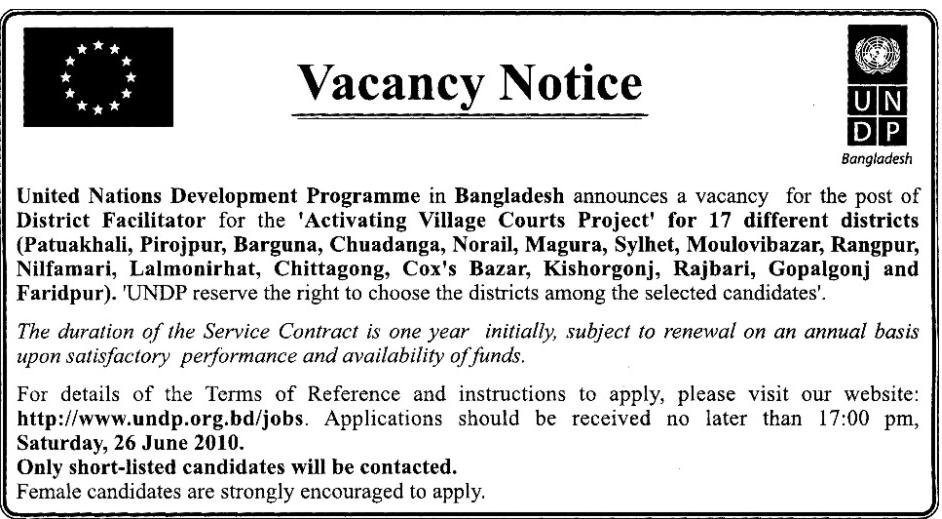 Vacancy Notice

U N
D P
Bangladesh

United Nations Development Programme in Bangladesh announces a vacancy for the post of District Facilitator for the 'Activating Village Courts Project' for 17 different districts (Patuakhali, Pirojpur, Barguna, Chuadanga, Norail, Magura, Sylhet, Moulovibazar, Rangpur, Nilfamari, Lalmonirhat, Chittagong, Cox's Bazar, Kishorgonj, Rajbari, Gopalgonj and Faridpur). 'UNDP reserve the right to choose the districts among the selected candidates'.

The duration of the Service Contract is one year initially, subject to renewal on an annual basis upon satisfactory performance and availability of funds.

For details of the Terms of Reference and instructions to apply, please visit our website: http://www.undp.org.bd/jobs. Applications should be received no later than 17:00 pm, Saturday, 26 June 2010.
Only short-listed candidates will be contacted.
Female candidates are strongly encouraged to apply.